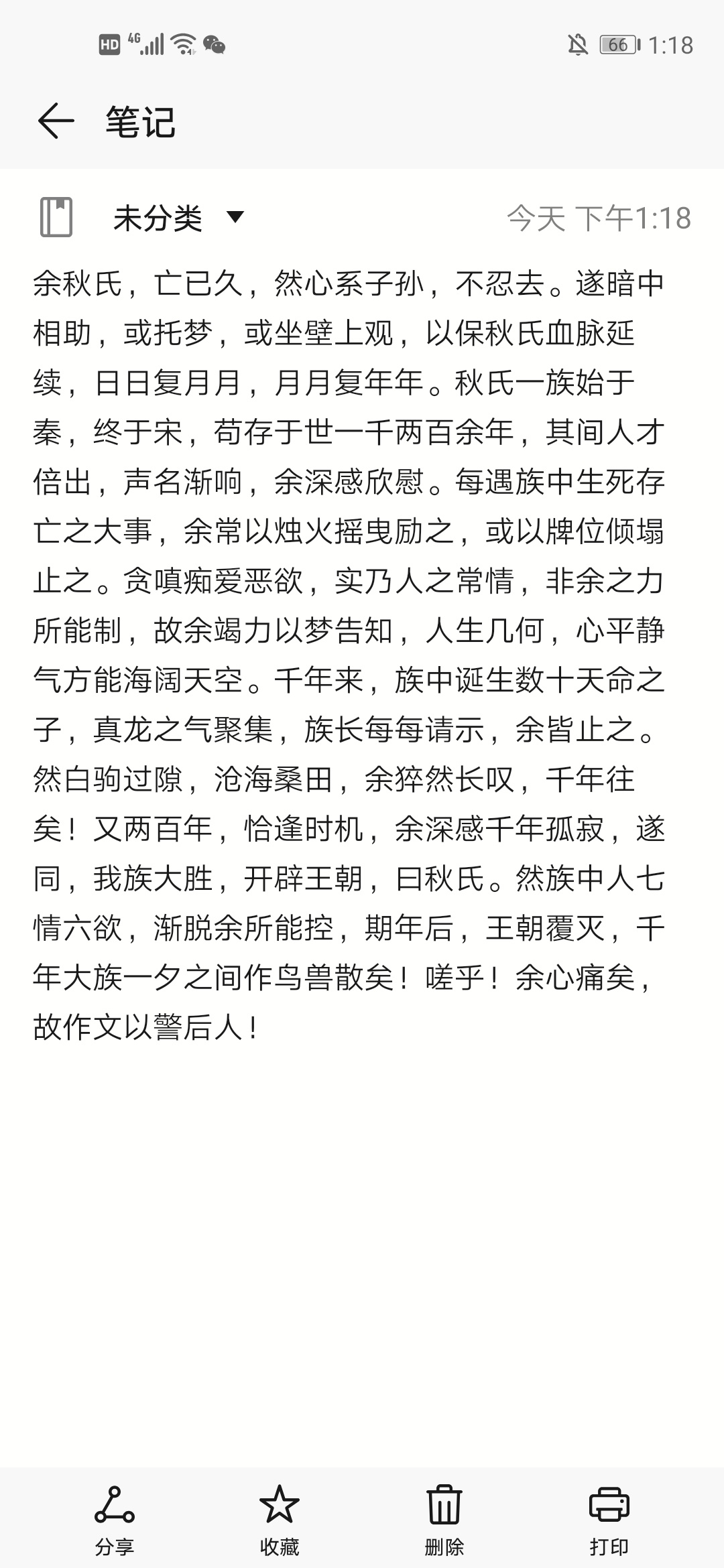 HD 4G 66 1:18

笔记

未分类

今天 下午1:18

余秋氏，亡已久，然心系子孙，不忍去。遂暗中相助，或托梦，或坐壁上观，以保秋氏血脉延续，日日复月月，月月复年年。秋氏一族始于秦，终于宋，苟存于世一千两百余年，其间人才倍出，声名渐响，余深感欣慰。每遇族中生死存亡之大事，余常以烛火摇曳励之，或以牌位倾塌止之。贪嗔痴爱恶欲，实乃人之常情，非余之力所能制，故余竭力以梦告知，人生几何，心平静气方能海阔天空。千年来，族中诞生数十天命之子，真龙之气聚集，族长每每请示，余皆止之。然白驹过隙，沧海桑田，余猝然长叹，千年往矣！又两百年，恰逢时机，余深感千年孤寂，遂同，我族大胜，开辟王朝，曰秋氏。然族中人七情六欲，渐脱余所能控，期年后，王朝覆灭，千年大族一夕之间作鸟兽散矣！嗟乎！余心痛矣，故作文以警后人！

分享

收藏

删除

打印